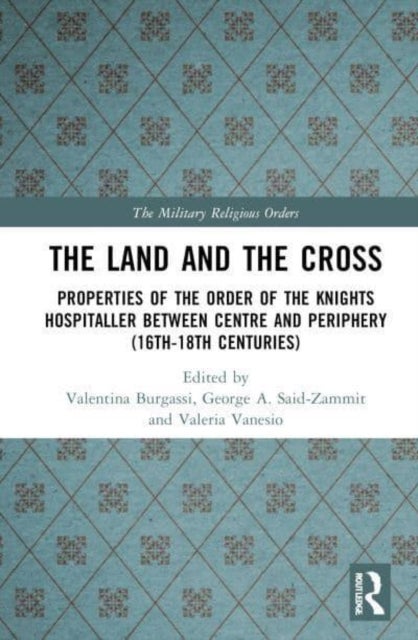 The Military Religious Orders

THE LAND AND THE CROSS

PROPERTIES OF THE ORDER OF THE KNIGHTS HOSPITALLER BETWEEN CENTRE AND PERIPHERY (16TH-18TH CENTURIES)

Edited by
Valentina Burgassi, George A. Said-Zammit and Valeria Vanesio

ROUTLEDGE